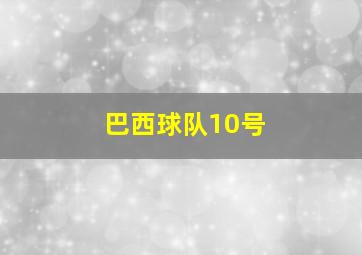 巴西球队10号